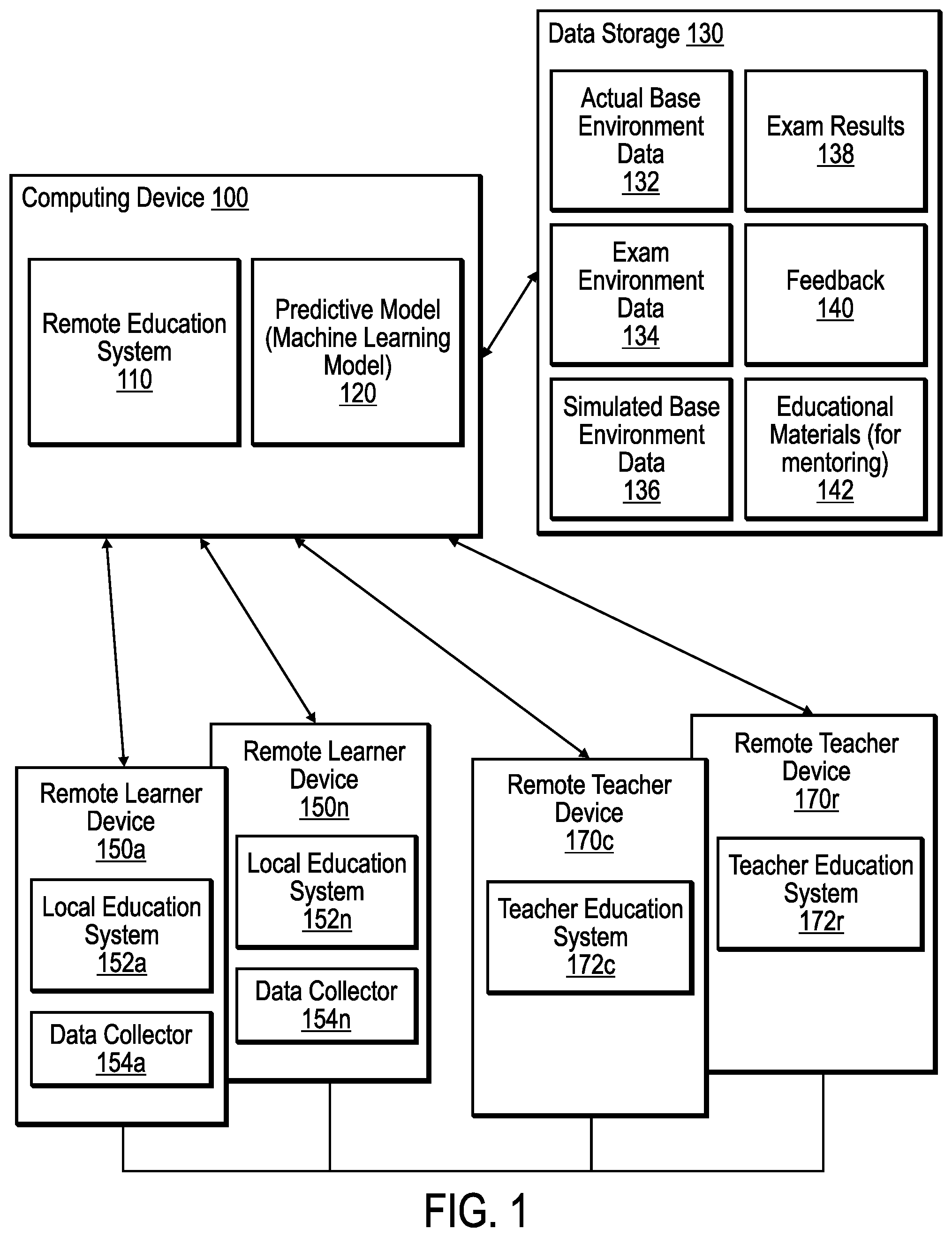 Data Storage 130

Actual Base Environment Data 132

Exam Results 138

Exam Environment Data 134

Feedback 140

Simulated Base Environment Data 136

Educational Materials (for mentoring) 142

Computing Device 100

Remote Education System 110

Predictive Model (Machine Learning Model) 120

Remote Learner Device 150a

Local Education System 152a

Data Collector 154a

Remote Learner Device 150n

Local Education System 152n

Data Collector 154n

Remote Teacher Device 170c

Teacher Education System 172c

Remote Teacher Device 170r

Teacher Education System 172r

FIG. 1